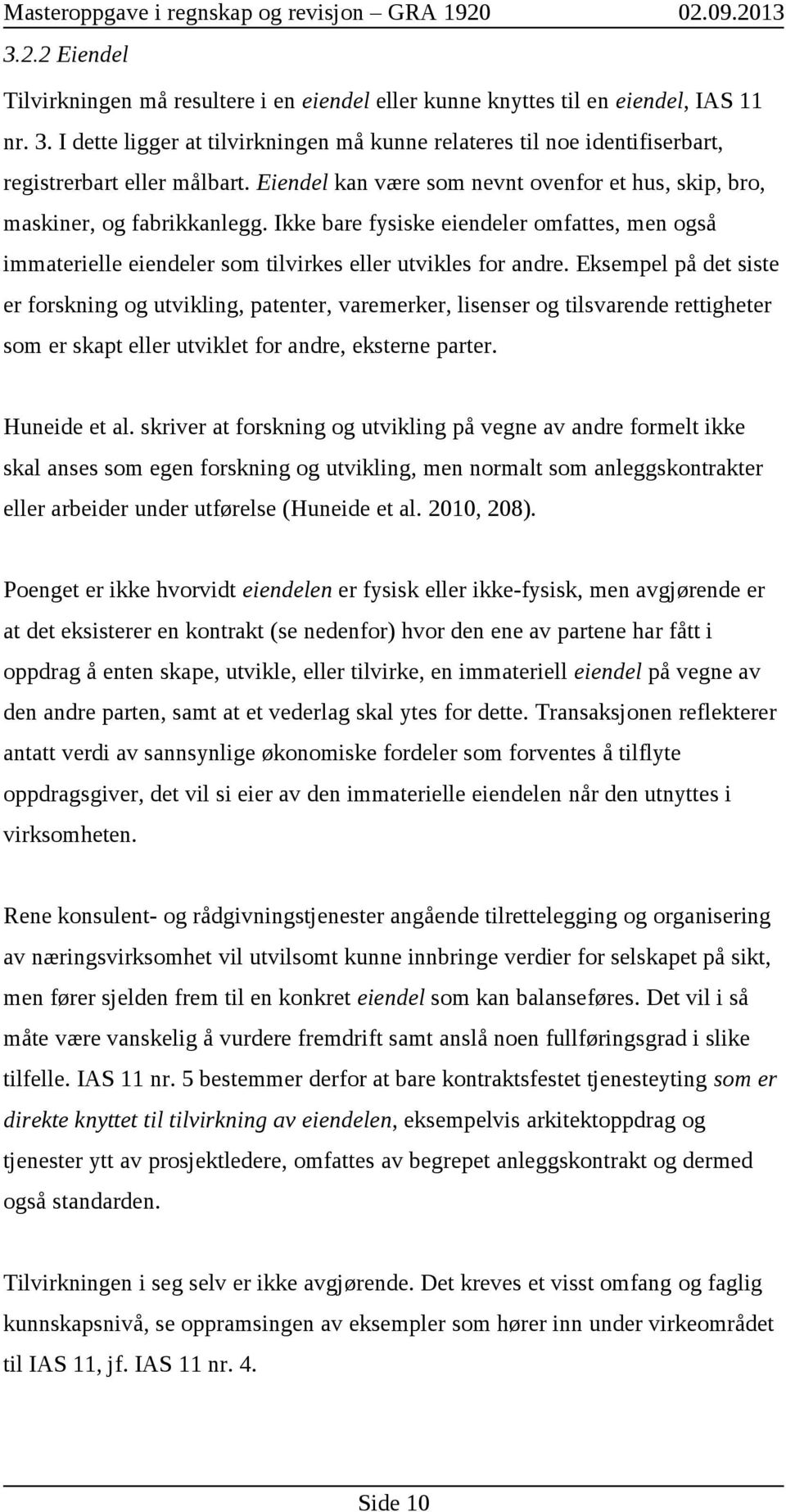 Masteroppgave i regnskap og revisjon – GRA 1920 02.09.2013

3.2.2 Eiendel

Tilvirkningen må resultere i en eiendel eller kunne knyttes til en eiendel, IAS 11 nr. 3. I dette ligger at tilvirkningen må kunne relateres til noe identifiserbart, registrerbart eller målbart. Eiendel kan være som nevnt ovenfor et hus, skip, bro, maskiner, og fabrikkanlegg. Ikke bare fysiske eiendeler omfattes, men også immaterielle eiendeler som tilvirkes eller utvikles for andre. Eksempel på det siste er forskning og utvikling, patenter, varemerker, lisenser og tilsvarende rettigheter som er skapt eller utviklet for andre, eksterne parter.

Huneide et al. skriver at forskning og utvikling på vegne av andre formelt ikke skal anses som egen forskning og utvikling, men normalt som anleggskontrakter eller arbeider under utførelse (Huneide et al. 2010, 208).

Poenget er ikke hvorvidt eiendelen er fysisk eller ikke-fysisk, men avgjørende er at det eksisterer en kontrakt (se nedenfor) hvor den ene av partene har fått i oppdrag å enten skape, utvikle, eller tilvirke, en immateriell eiendel på vegne av den andre parten, samt at et vederlag skal ytes for dette. Transaksjonen reflekterer antatt verdi av sannsynlige økonomiske fordeler som forventes å tilflyte oppdragsgiver, det vil si eier av den immaterielle eiendelen når den utnyttes i virksomheten.

Rene konsulent- og rådgivningstjenester angående tilrettelegging og organisering av næringsvirksomhet vil utvilsomt kunne innbringe verdier for selskapet på sikt, men fører sjelden frem til en konkret eiendel som kan balanseføres. Det vil i så måte være vanskelig å vurdere fremdrift samt anslå noen fullføringsgrad i slike tilfelle. IAS 11 nr. 5 bestemmer derfor at bare kontraktsfestet tjenesteyting som er direkte knyttet til tilvirkning av eiendelen, eksempelvis arkitektoppdrag og tjenester ytt av prosjektledere, omfattes av begrepet anleggskontrakt og dermed også standarden.

Tilvirkningen i seg selv er ikke avgjørende. Det kreves et visst omfang og faglig kunnskapsnivå, se oppramsingen av eksempler som hører inn under virkeområdet til IAS 11, jf. IAS 11 nr. 4.

Side 10